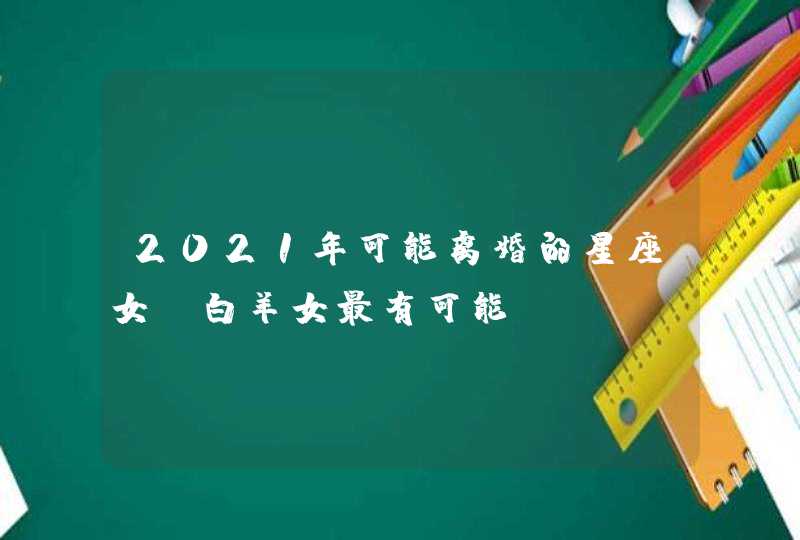 2021年可能离婚的星座女 白羊女最有可能